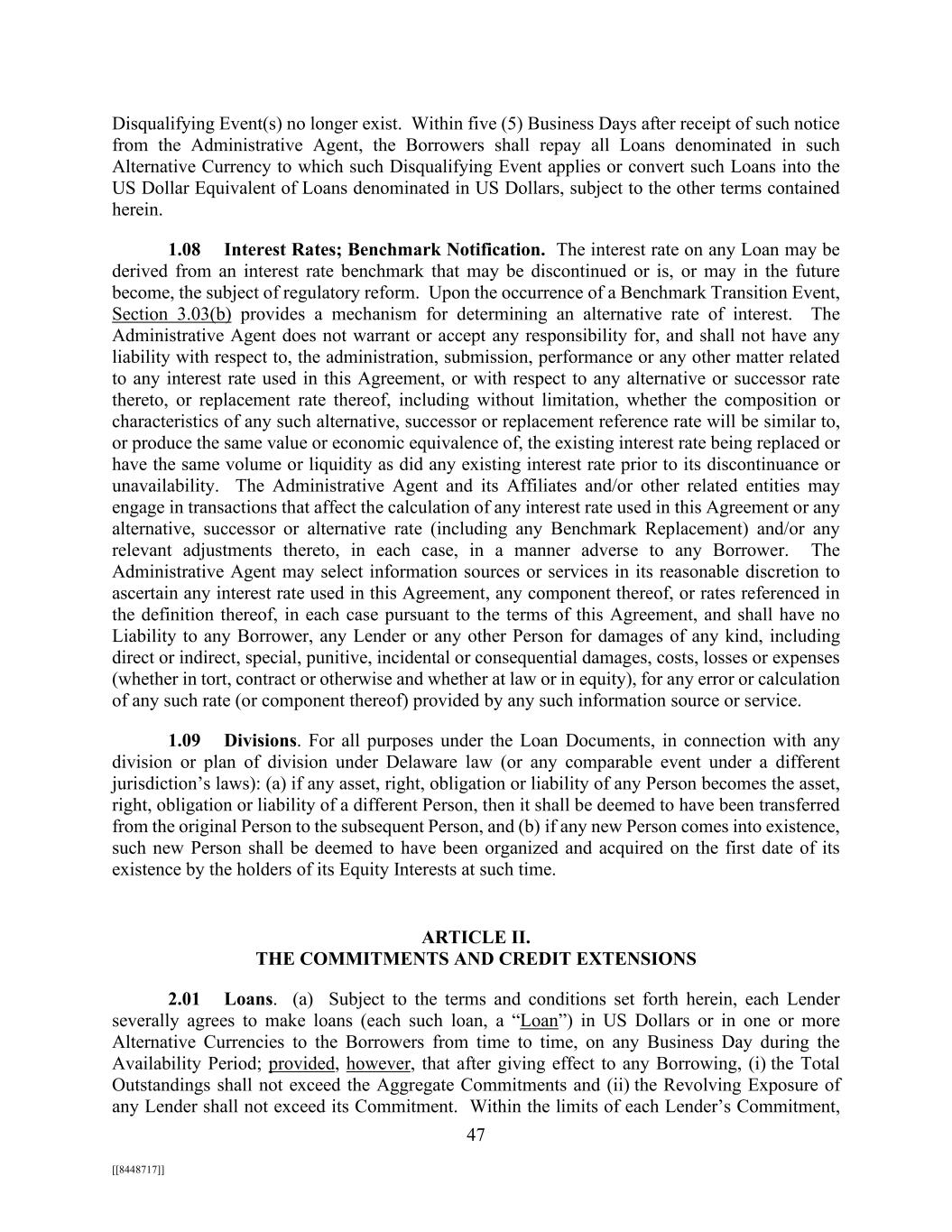 Disqualifying Event(s) no longer exist. Within five (5) Business Days after receipt of such notice from the Administrative Agent, the Borrowers shall repay all Loans denominated in such Alternative Currency to which such Disqualifying Event applies or convert such Loans into the US Dollar Equivalent of Loans denominated in US Dollars, subject to the other terms contained herein.

1.08 Interest Rates; Benchmark Notification. The interest rate on any Loan may be derived from an interest rate benchmark that may be discontinued or is, or may in the future become, the subject of regulatory reform. Upon the occurrence of a Benchmark Transition Event, Section 3.03(b) provides a mechanism for determining an alternative rate of interest. The Administrative Agent does not warrant or accept any responsibility for, and shall not have any liability with respect to, the administration, submission, performance or any other matter related to any interest rate used in this Agreement, or with respect to any alternative or successor rate thereto, or replacement rate thereof, including without limitation, whether the composition or characteristics of any such alternative, successor or replacement reference rate will be similar to, or produce the same value or economic equivalence of, the existing interest rate being replaced or have the same volume or liquidity as did any existing interest rate prior to its discontinuance or unavailability. The Administrative Agent and its Affiliates and/or other related entities may engage in transactions that affect the calculation of any interest rate used in this Agreement or any alternative, successor or alternative rate (including any Benchmark Replacement) and/or any relevant adjustments thereto, in each case, in a manner adverse to any Borrower. The Administrative Agent may select information sources or services in its reasonable discretion to ascertain any interest rate used in this Agreement, any component thereof, or rates referenced in the definition thereof, in each case pursuant to the terms of this Agreement, and shall have no Liability to any Borrower, any Lender or any other Person for damages of any kind, including direct or indirect, special, punitive, incidental or consequential damages, costs, losses or expenses (whether in tort, contract or otherwise and whether at law or in equity), for any error or calculation of any such rate (or component thereof) provided by any such information source or service.

1.09 Divisions. For all purposes under the Loan Documents, in connection with any division or plan of division under Delaware law (or any comparable event under a different jurisdiction's laws): (a) if any asset, right, obligation or liability of any Person becomes the asset, right, obligation or liability of a different Person, then it shall be deemed to have been transferred from the original Person to the subsequent Person, and (b) if any new Person comes into existence, such new Person shall be deemed to have been organized and acquired on the first date of its existence by the holders of its Equity Interests at such time.

ARTICLE II.
THE COMMITMENTS AND CREDIT EXTENSIONS

2.01 Loans. (a) Subject to the terms and conditions set forth herein, each Lender severally agrees to make loans (each such loan, a "Loan") in US Dollars or in one or more Alternative Currencies to the Borrowers from time to time, on any Business Day during the Availability Period; provided, however, that after giving effect to any Borrowing, (i) the Total Outstandings shall not exceed the Aggregate Commitments and (ii) the Revolving Exposure of any Lender shall not exceed its Commitment. Within the limits of each Lender's Commitment,

47

[[8448717]]